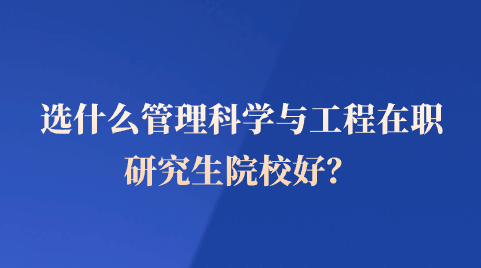 选什么管理科学与工程在职研究生院校好？